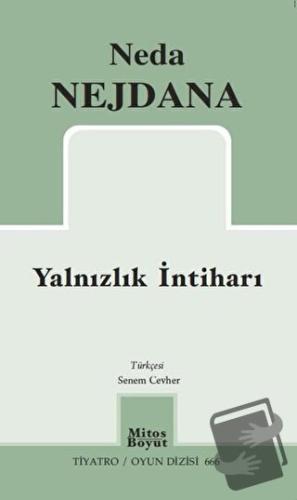 Neda
NEJDANA

Yalnızlık İntiharı

Türkçesi
Senem Cevher

Mitos
Boyut

TİYATRO / OYUN DİZİSİ 666